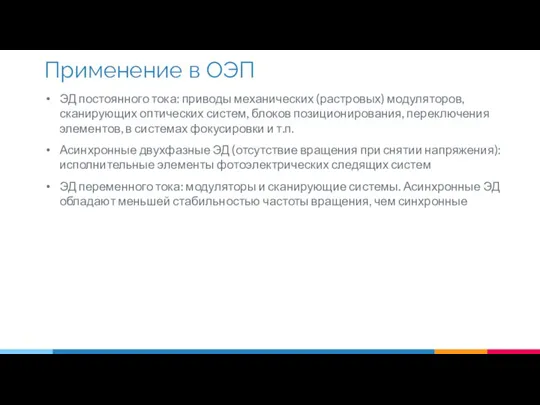 Применение в ОЭП

• ЭД постоянного тока: приводы механических (растровых) модуляторов, сканирующих оптических систем, блоков позиционирования, переключения элементов, в системах фокусировки и т.п.

• Асинхронные двухфазные ЭД (отсутствие вращения при снятии напряжения): исполнительные элементы фотоэлектрических следящих систем

• ЭД переменного тока: модуляторы и сканирующие системы. Асинхронные ЭД обладают меньшей стабильностью частоты вращения, чем синхронные